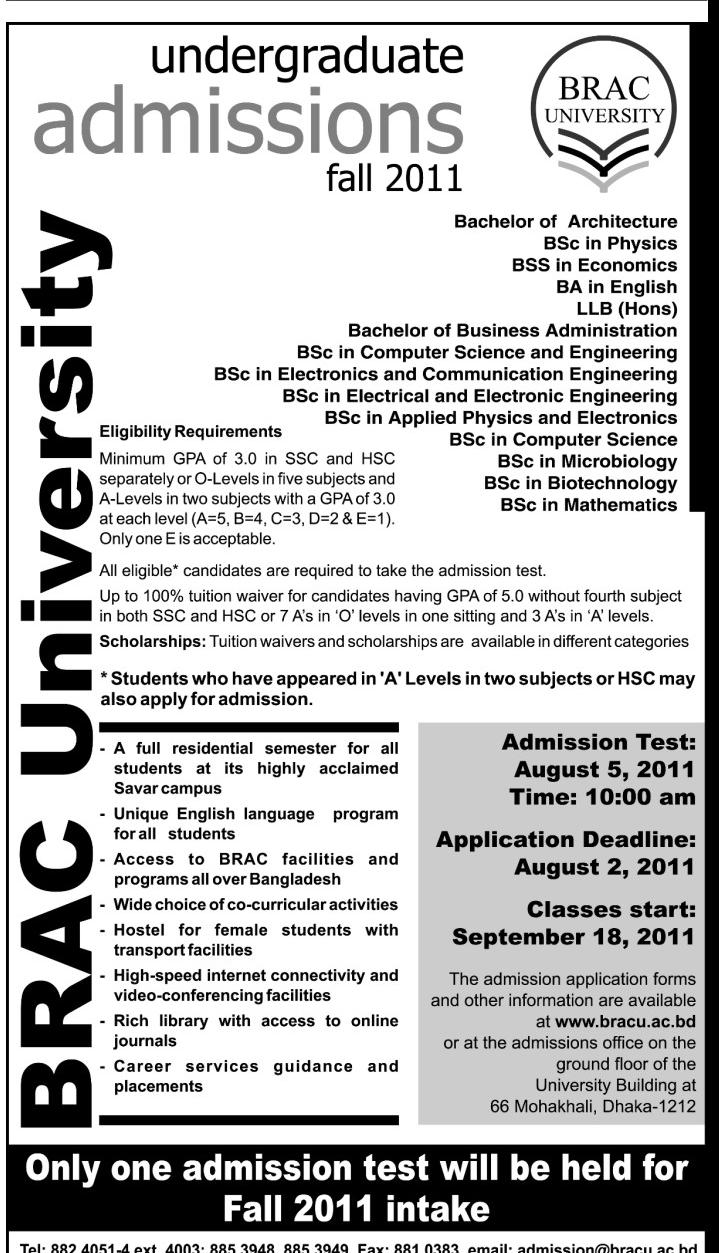 undergraduate
admissions
fall 2011

BRAC
UNIVERSITY

BRAC University

Bachelor of Architecture
BSc in Physics
BSS in Economics
BA in English
LLB (Hons)
Bachelor of Business Administration
BSc in Computer Science and Engineering
BSc in Electronics and Communication Engineering
BSc in Electrical and Electronic Engineering
BSc in Applied Physics and Electronics
BSc in Computer Science
BSc in Microbiology
BSc in Biotechnology
BSc in Mathematics

Eligibility Requirements

Minimum GPA of 3.0 in SSC and HSC separately or O-Levels in five subjects and A-Levels in two subjects with a GPA of 3.0 at each level (A=5, B=4, C=3, D=2 & E=1). Only one E is acceptable.

All eligible* candidates are required to take the admission test.

Up to 100% tuition waiver for candidates having GPA of 5.0 without fourth subject in both SSC and HSC or 7 A's in 'O' levels in one sitting and 3 A's in 'A' levels.

Scholarships: Tuition waivers and scholarships are available in different categories

* Students who have appeared in 'A' Levels in two subjects or HSC may also apply for admission.

- A full residential semester for all students at its highly acclaimed Savar campus
- Unique English language program for all students
- Access to BRAC facilities and programs all over Bangladesh
- Wide choice of co-curricular activities
- Hostel for female students with transport facilities
- High-speed internet connectivity and video-conferencing facilities
- Rich library with access to online journals
- Career services guidance and placements

Admission Test:
August 5, 2011
Time: 10:00 am

Application Deadline:
August 2, 2011

Classes start:
September 18, 2011

The admission application forms and other information are available at www.bracu.ac.bd or at the admissions office on the ground floor of the University Building at 66 Mohakhali, Dhaka-1212

Only one admission test will be held for Fall 2011 intake

Tel: 882 4051-4 ext. 4003; 885 3948, 885 3949, Fax: 881 0383, email: admission@bracu.ac.bd